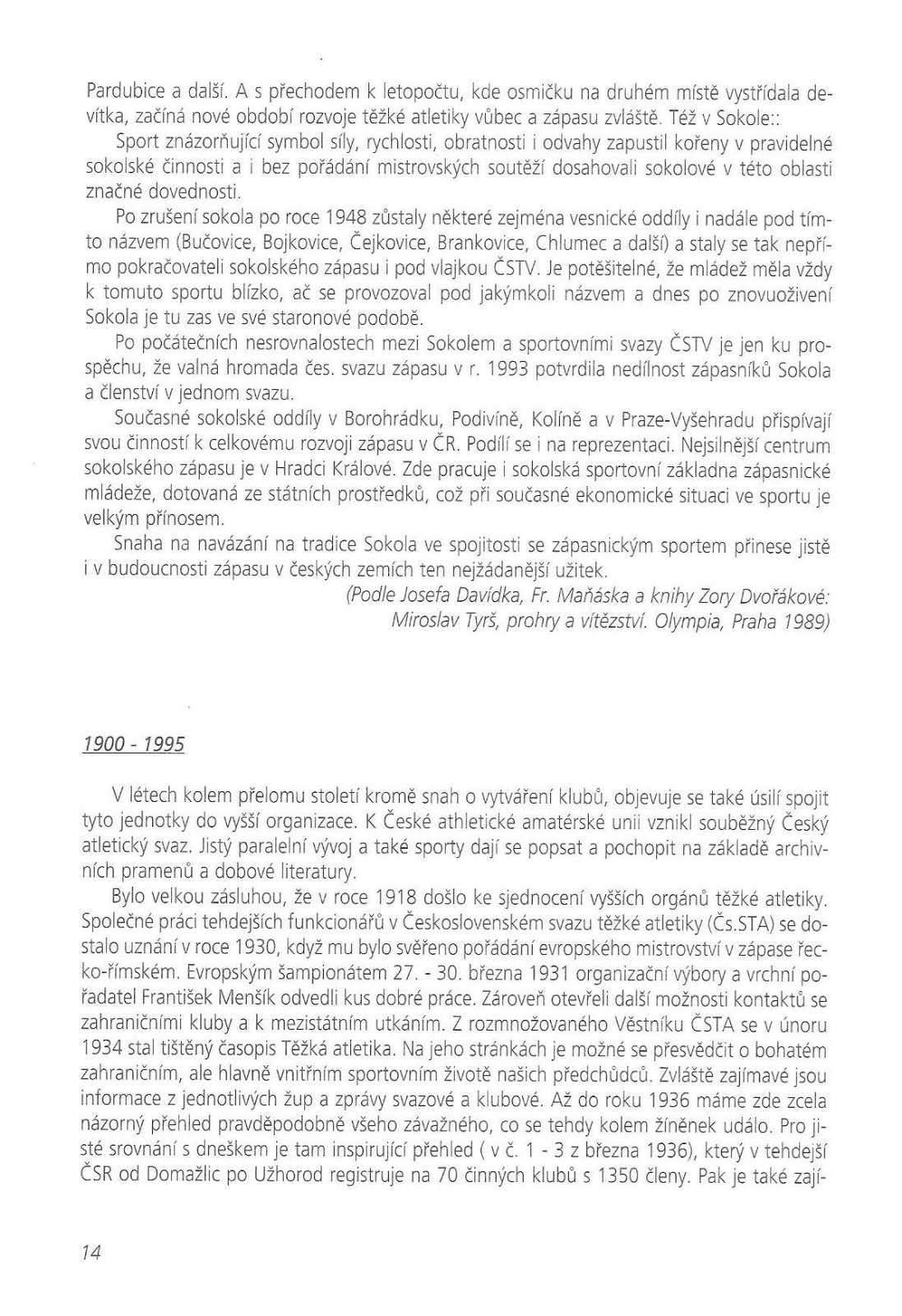 Pardubice a další. A s přechodem k letopočtu, kde osmičku na druhém místě vystřídala devítka, začíná nové období rozvoje těžké atletiky vůbec a zápasu zvláště. Též v Sokole::

Sport znázorňující symbol síly, rychlosti, obratnosti i odvahy zapustil kořeny v pravidelné sokolské činnosti a i bez pořádání mistrovských soutěží dosahovali sokolové v této oblasti značné dovednosti.

Po zrušení sokola po roce 1948 zůstaly některé zejména vesnické oddíly i nadále pod tímto názvem (Bučovice, Bojkovice, Čejkovice, Brankovice, Chlumec a další) a staly se tak nepřímo pokračovateli sokolského zápasu i pod vlajkou ČSTV. Je potěšitelné, že mládež měla vždy k tomuto sportu blízko, ač se provozoval pod jakýmkoli názvem a dnes po znovuoživení Sokola je tu zas ve své staronové podobě.

Po počátečních nesrovnalostech mezi Sokolem a sportovními svazy ČSTV je jen ku prospěchu, že valná hromada čes. svazu zápasu v r. 1993 potvrdila nedílnost zápasníků Sokola a členství v jednom svazu.

Současné sokolské oddíly v Borohrádku, Podivíně, Kolíně a v Praze-Vyšehradu přispívají svou činností k celkovému rozvoji zápasu v ČR. Podílí se i na reprezentaci. Nejsilnější centrum sokolského zápasu je v Hradci Králové. Zde pracuje i sokolská sportovní základna zápasnické mládeže, dotovaná ze státních prostředků, což při současné ekonomické situaci ve sportu je velkým přínosem.

Snaha na navázání na tradice Sokola ve spojitosti se zápasnickým sportem přinese jistě i v budoucnosti zápasu v českých zemích ten nejžádanější užitek.

(Podle Josefa Davídka, Fr. Maňáska a knihy Zory Dvořákové: Miroslav Tyrš, prohry a vítězství. Olympia, Praha 1989)

1900 - 1995

V létech kolem přelomu století kromě snah o vytváření klubů, objevuje se také úsilí spojit tyto jednotky do vyšší organizace. K České athletické amatérské unii vznikl souběžný Český atletický svaz. Jistý paralelní vývoj a také sporty dají se popsat a pochopit na základě archivních pramenů a dobové literatury.

Bylo velkou zásluhou, že v roce 1918 došlo ke sjednocení vyšších orgánů těžké atletiky. Společné práci tehdejších funkcionářů v Československém svazu těžké atletiky (Čs.STA) se dostalo uznání v roce 1930, když mu bylo svěřeno pořádání evropského mistrovství v zápase řecko-římském. Evropským šampionátem 27. - 30. března 1931 organizační výbory a vrchní pořadatel František Menšík odvedli kus dobré práce. Zároveň otevřeli další možnosti kontaktů se zahraničními kluby a k mezistátním utkáním. Z rozmnožovaného Věstníku ČSTA se v únoru 1934 stal tištěný časopis Těžká atletika. Na jeho stránkách je možné se přesvědčit o bohatém zahraničním, ale hlavně vnitřním sportovním životě našich předchůdců. Zvláště zajímavé jsou informace z jednotlivých žup a zprávy svazové a klubové. Až do roku 1936 máme zde zcela názorný přehled pravděpodobně všeho závažného, co se tehdy kolem žíněnek událo. Pro jisté srovnání s dneškem je tam inspirující přehled ( v č. 1 - 3 z března 1936), který v tehdejší ČSR od Domažlic po Užhorod registruje na 70 činných klubů s 1350 členy. Pak je také zají-

14